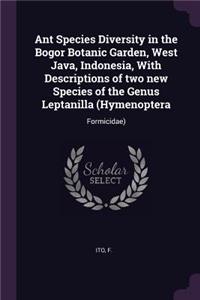 Ant Species Diversity in the Bogor Botanic Garden, West Java, Indonesia, With Descriptions of two new Species of the Genus Leptanilla (Hymenoptera

Formicidae)

Scholar SELECT

ITO, F.